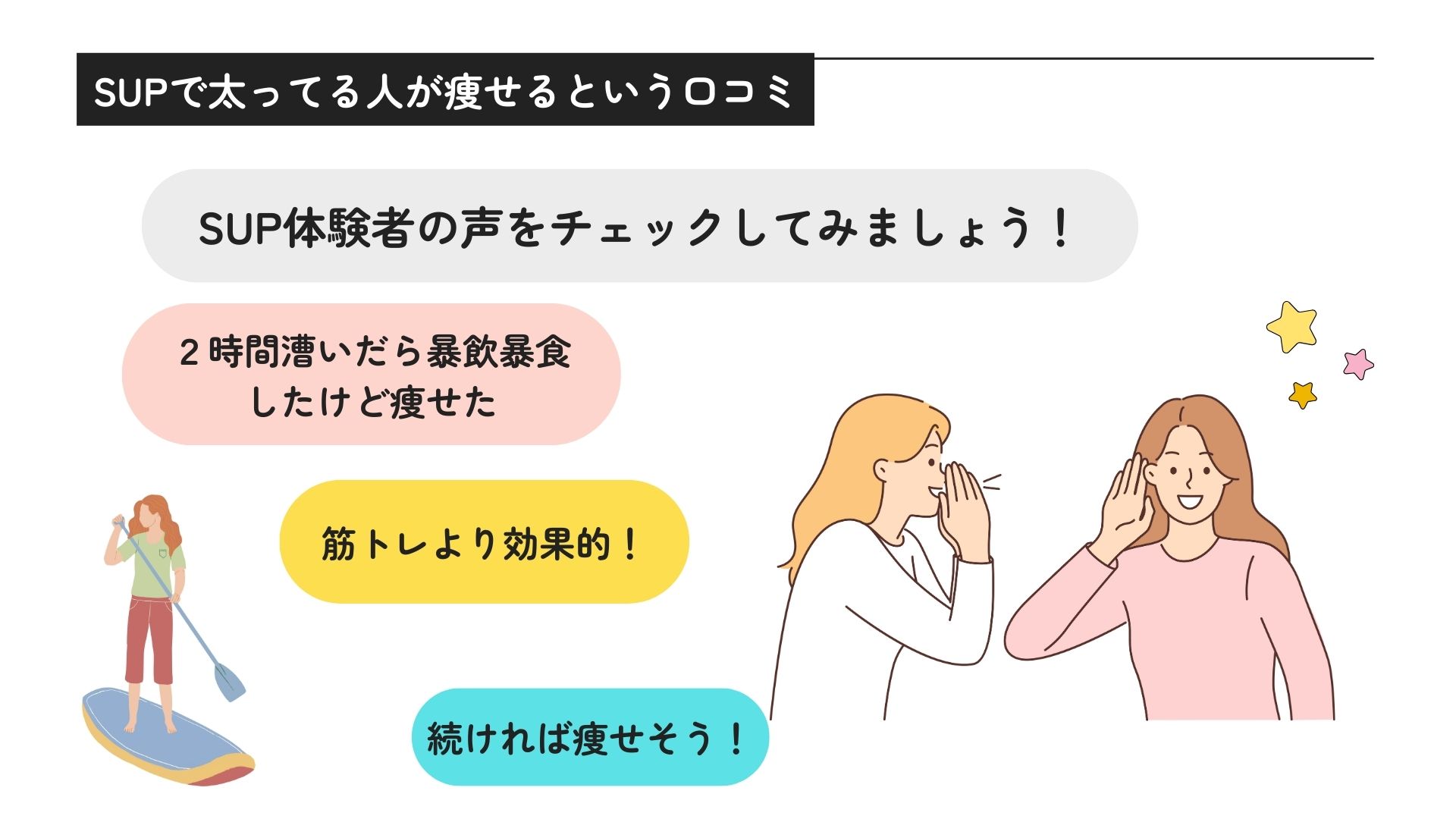 SUPで太ってる人が痩せるという口コミ

SUP体験者の声をチェックしてみましょう！

２時間漕いだら暴飲暴食したけど痩せた

筋トレより効果的！

続ければ痩せそう！